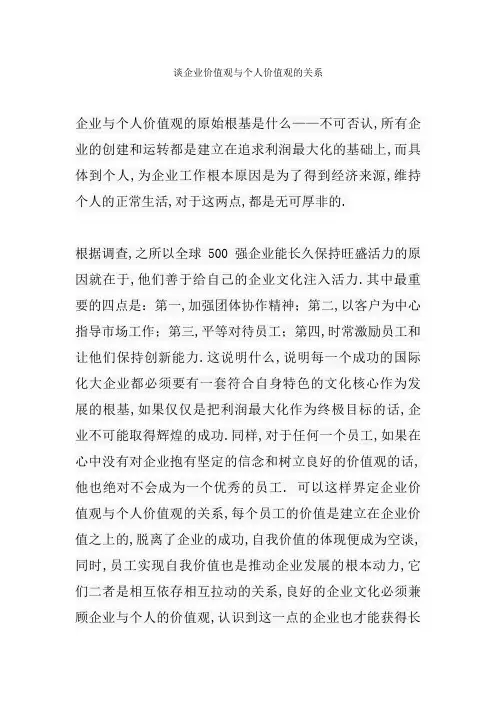 谈企业价值观与个人价值观的关系

企业与个人价值观的原始根基是什么——不可否认,所有企业的创建和运转都是建立在追求利润最大化的基础上,而具体到个人,为企业工作根本原因是为了得到经济来源,维持个人的正常生活,对于这两点,都是无可厚非的.

根据调查,之所以全球 500 强企业能长久保持旺盛活力的原因就在于,他们善于给自己的企业文化注入活力.其中最重要的四点是:第一,加强团体协作精神;第二,以客户为中心指导市场工作;第三,平等对待员工;第四,时常激励员工和让他们保持创新能力.这说明什么,说明每一个成功的国际化大企业都必须要有一套符合自身特色的文化核心作为发展的根基,如果仅仅是把利润最大化作为终极目标的话,企业不可能取得辉煌的成功.同样,对于任何一个员工,如果在心中没有对企业抱有坚定的信念和树立良好的价值观的话,他也绝对不会成为一个优秀的员工. 可以这样界定企业价值观与个人价值观的关系,每个员工的价值是建立在企业价值之上的,脱离了企业的成功,自我价值的体现便成为空谈,同时,员工实现自我价值也是推动企业发展的根本动力,它们二者是相互依存相互拉动的关系,良好的企业文化必须兼顾企业与个人的价值观,认识到这一点的企业也才能获得长